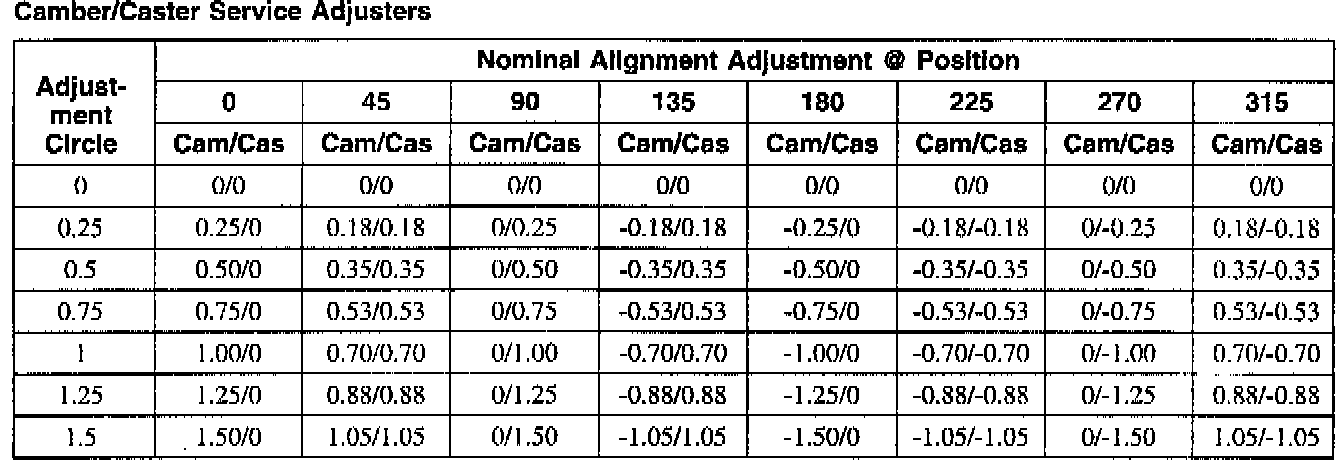 Camber/Caster Service Adjusters

| Adjustment Circle | Nominal Alignment Adjustment @ Position | | | | | | | |
|---|---|---|---|---|---|---|---|---|
| | 0 | 45 | 90 | 135 | 180 | 225 | 270 | 315 |
| | Cam/Cas | Cam/Cas | Cam/Cas | Cam/Cas | Cam/Cas | Cam/Cas | Cam/Cas | Cam/Cas |
| 0 | 0/0 | 0/0 | 0/0 | 0/0 | 0/0 | 0/0 | 0/0 | 0/0 |
| 0.25 | 0.25/0 | 0.18/0.18 | 0/0.25 | -0.18/0.18 | -0.25/0 | -0.18/-0.18 | 0/-0.25 | 0.18/-0.18 |
| 0.5 | 0.50/0 | 0.35/0.35 | 0/0.50 | -0.35/0.35 | -0.50/0 | -0.35/-0.35 | 0/-0.50 | 0.35/-0.35 |
| 0.75 | 0.75/0 | 0.53/0.53 | 0/0.75 | -0.53/0.53 | -0.75/0 | -0.53/-0.53 | 0/-0.75 | 0.53/-0.53 |
| 1 | 1.00/0 | 0.70/0.70 | 0/1.00 | -0.70/0.70 | -1.00/0 | -0.70/-0.70 | 0/-1.00 | 0.70/-0.70 |
| 1.25 | 1.25/0 | 0.88/0.88 | 0/1.25 | -0.88/0.88 | -1.25/0 | -0.88/-0.88 | 0/-1.25 | 0.88/-0.88 |
| 1.5 | 1.50/0 | 1.05/1.05 | 0/1.50 | -1.05/1.05 | -1.50/0 | -1.05/-1.05 | 0/-1.50 | 1.05/-1.05 |